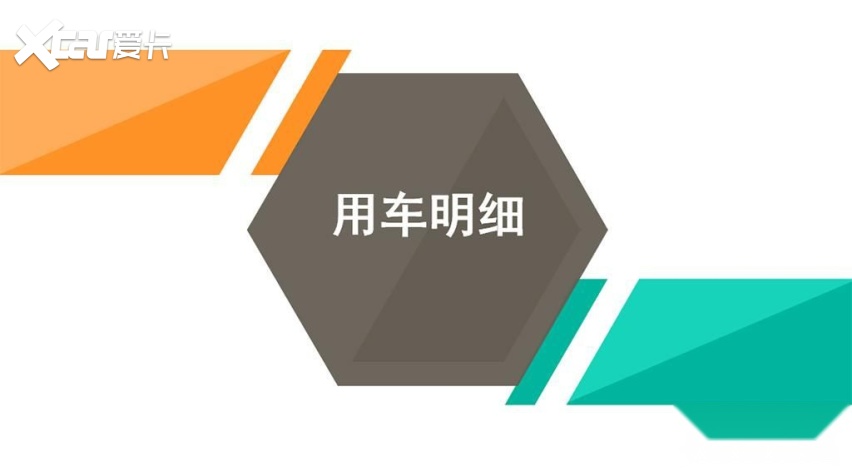 Xcar爱卡

用车明细